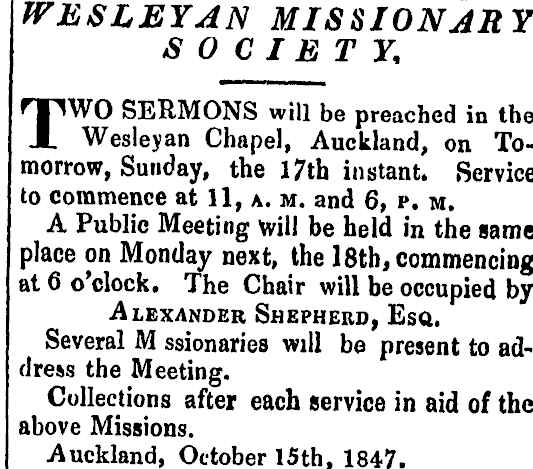 WESLEYAN MISSIONARY SOCIETY.

TWO SERMONS will be preached in the Wesleyan Chapel, Auckland, on Tomorrow, Sunday, the 17th instant. Service to commence at 11, A. M. and 6, P. M.

A Public Meeting will be held in the same place on Monday next, the 18th, commencing at 6 o'clock. The Chair will be occupied by

ALEXANDER SHEPHERD, ESQ.

Several M ssionaries will be present to address the Meeting.

Collections after each service in aid of the above Missions.

Auckland, October 15th, 1847.